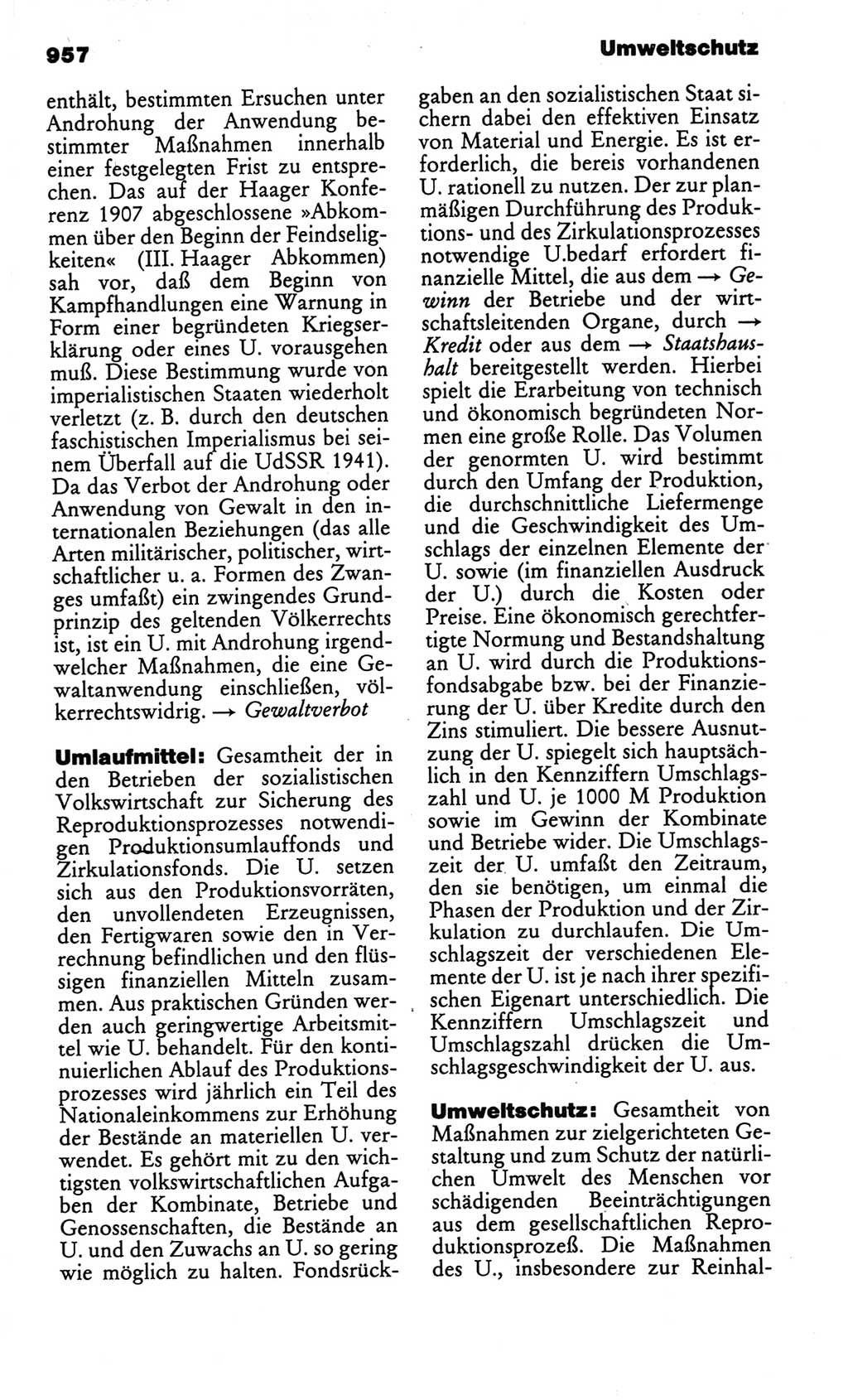 957 Umweltschutz

enthält, bestimmten Ersuchen unter Androhung der Anwendung bestimmter Maßnahmen innerhalb einer festgelegten Frist zu entsprechen. Das auf der Haager Konferenz 1907 abgeschlossene »Abkommen über den Beginn der Feindseligkeiten« (III. Haager Abkommen) sah vor, daß dem Beginn von Kampfhandlungen eine Warnung in Form einer begründeten Kriegserklärung oder eines U. vorausgehen muß. Diese Bestimmung wurde von imperialistischen Staaten wiederholt verletzt (z. B. durch den deutschen faschistischen Imperialismus bei seinem Überfall auf die UdSSR 1941). Da das Verbot der Androhung oder Anwendung von Gewalt in den internationalen Beziehungen (das alle Arten militärischer, politischer, wirtschaftlicher u. a. Formen des Zwanges umfaßt) ein zwingendes Grundprinzip des geltenden Völkerrechts ist, ist ein U. mit Androhung irgendwelcher Maßnahmen, die eine Gewaltanwendung einschließen, völkerrechtswidrig. → Gewaltverbot

Umlaufmittel: Gesamtheit der in den Betrieben der sozialistischen Volkswirtschaft zur Sicherung des Reproduktionsprozesses notwendigen Produktionsumlauffonds und Zirkulationsfonds. Die U. setzen sich aus den Produktionsvorräten, den unvollendeten Erzeugnissen, den Fertigwaren sowie den in Verrechnung befindlichen und den flüssigen finanziellen Mitteln zusammen. Aus praktischen Gründen werden auch geringwertige Arbeitsmittel wie U. behandelt. Für den kontinuierlichen Ablauf des Produktionsprozesses wird jährlich ein Teil des Nationaleinkommens zur Erhöhung der Bestände an materiellen U. verwendet. Es gehört mit zu den wichtigsten volkswirtschaftlichen Aufgaben der Kombinate, Betriebe und Genossenschaften, die Bestände an U. und den Zuwachs an U. so gering wie möglich zu halten. Fondsrückgaben an den sozialistischen Staat sichern dabei den effektiven Einsatz von Material und Energie. Es ist erforderlich, die bereis vorhandenen U. rationell zu nutzen. Der zur planmäßigen Durchführung des Produktions- und des Zirkulationsprozesses notwendige U.bedarf erfordert finanzielle Mittel, die aus dem → Gewinn der Betriebe und der wirtschaftsleitenden Organe, durch → Kredit oder aus dem → Staatshaushalt bereitgestellt werden. Hierbei spielt die Erarbeitung von technisch und ökonomisch begründeten Normen eine große Rolle. Das Volumen der genormten U. wird bestimmt durch den Umfang der Produktion, die durchschnittliche Liefermenge und die Geschwindigkeit des Umschlags der einzelnen Elemente der U. sowie (im finanziellen Ausdruck der U.) durch die Kosten oder Preise. Eine ökonomisch gerechtfertigte Normung und Bestandshaltung an U. wird durch die Produktionsfondsabgabe bzw. bei der Finanzierung der U. über Kredite durch den Zins stimuliert. Die bessere Ausnutzung der U. spiegelt sich hauptsächlich in den Kennziffern Umschlagszahl und U. je 1000 M Produktion sowie im Gewinn der Kombinate und Betriebe wider. Die Umschlagszeit der U. umfaßt den Zeitraum, den sie benötigen, um einmal die Phasen der Produktion und der Zirkulation zu durchlaufen. Die Umschlagszeit der verschiedenen Elemente der U. ist je nach ihrer spezifischen Eigenart unterschiedlich. Die Kennziffern Umschlagszeit und Umschlagszahl drücken die Umschlagsgeschwindigkeit der U. aus.

Umweltschutz: Gesamtheit von Maßnahmen zur zielgerichteten Gestaltung und zum Schutz der natürlichen Umwelt des Menschen vor schädigenden Beeinträchtigungen aus dem gesellschaftlichen Reproduktionsprozeß. Die Maßnahmen des U., insbesondere zur Reinhal-